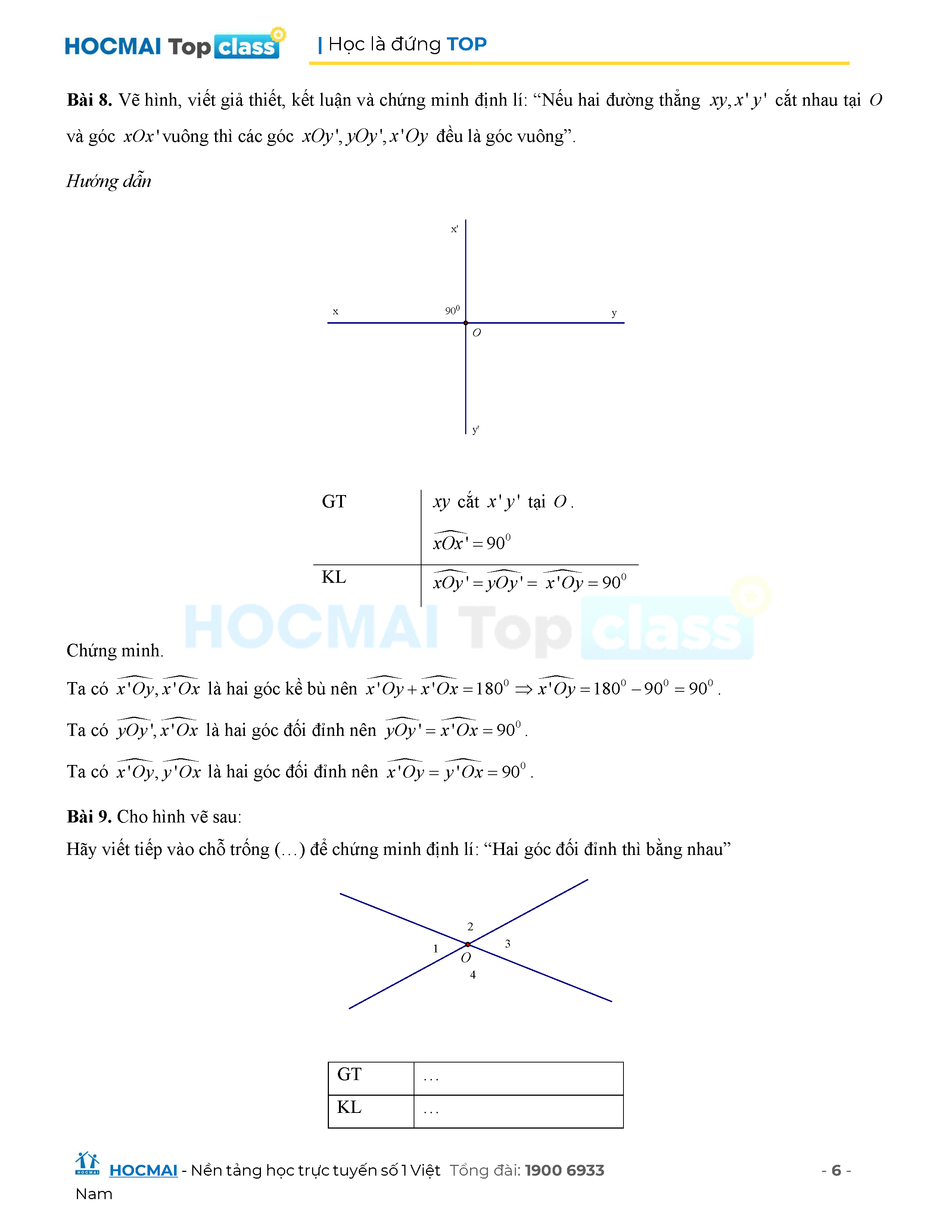 HOCMAI Top class | Học là đứng TOP

**Bài 8.** Vẽ hình, viết giả thiết, kết luận và chứng minh định lí: “Nếu hai đường thẳng $xy, x'y'$ cắt nhau tại $O$ và góc $xOx'$ vuông thì các góc $xOy', yOy', x'Oy$ đều là góc vuông”.

*Hướng dẫn*

x'
x
$90^0$
y
O
y'

| GT | $xy$ cắt $x'y'$ tại $O$. $\widehat{xOx'} = 90^0$ |
|---|---|
| KL | $\widehat{xOy'} = \widehat{yOy'} = \widehat{x'Oy} = 90^0$ |

HOCMAI Top class

Chứng minh.

Ta có $\widehat{x'Oy}, \widehat{x'Ox}$ là hai góc kề bù nên $\widehat{x'Oy} + \widehat{x'Ox} = 180^0 \Rightarrow \widehat{x'Oy} = 180^0 - 90^0 = 90^0$.

Ta có $\widehat{yOy'}, \widehat{x'Ox}$ là hai góc đối đỉnh nên $\widehat{yOy'} = \widehat{x'Ox} = 90^0$.

Ta có $\widehat{x'Oy}, \widehat{y'Ox}$ là hai góc đối đỉnh nên $\widehat{x'Oy} = \widehat{y'Ox} = 90^0$.

**Bài 9.** Cho hình vẽ sau:

Hãy viết tiếp vào chỗ trống (…) để chứng minh định lí: “Hai góc đối đỉnh thì bằng nhau”

2
1
3
O
4

| GT | … |
|---|---|
| KL | … |

HOCMAI - Nền tảng học trực tuyến số 1 Việt Nam Tổng đài: 1900 6933 - 6 -